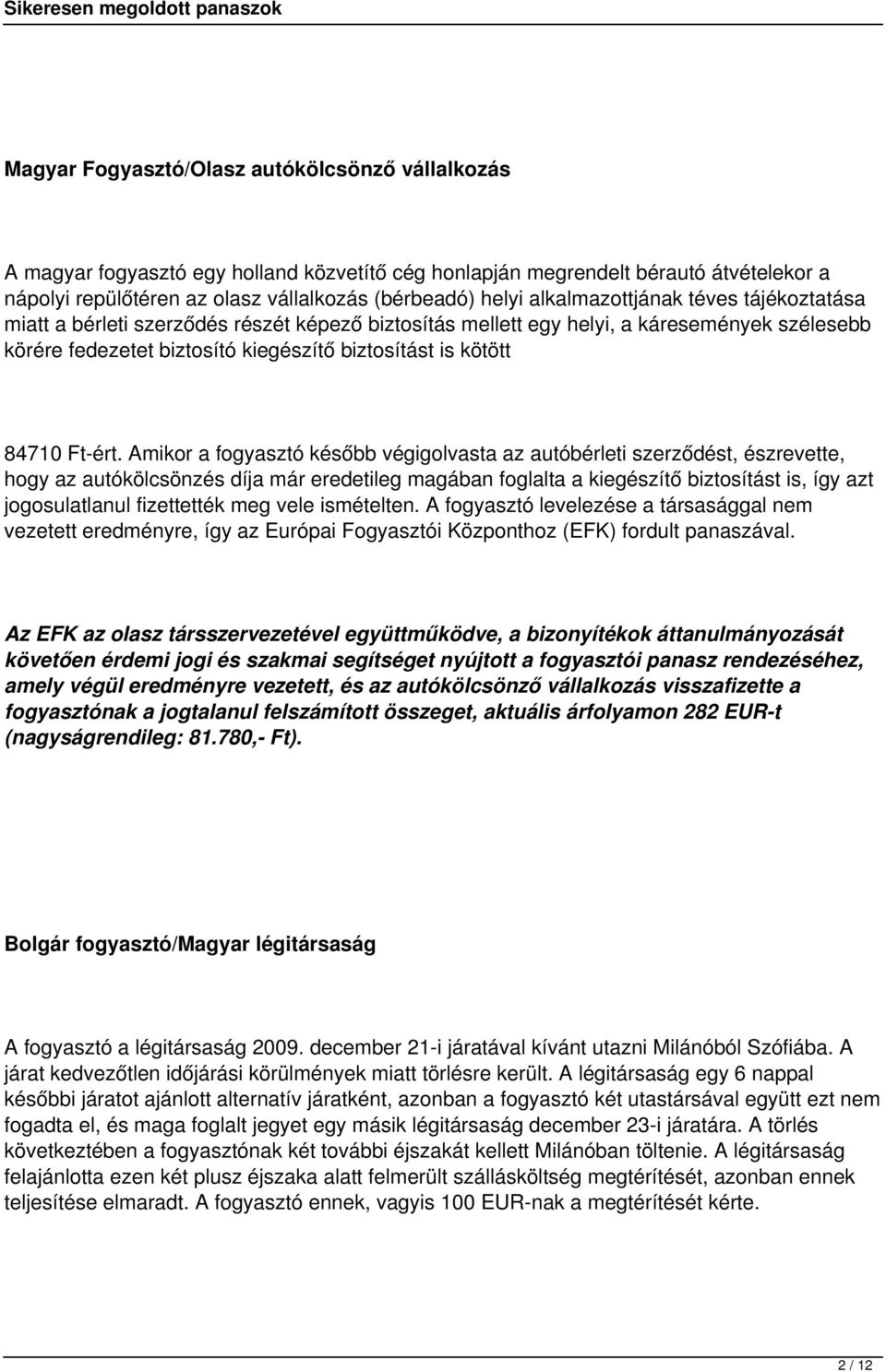 Sikeresen megoldott panaszok

Magyar Fogyasztó/Olasz autókölcsönző vállalkozás

A magyar fogyasztó egy holland közvetítő cég honlapján megrendelt bérautó átvételekor a nápolyi repülőtéren az olasz vállalkozás (bérbeadó) helyi alkalmazottjának téves tájékoztatása miatt a bérleti szerződés részét képező biztosítás mellett egy helyi, a káresemények szélesebb körére fedezetet biztosító kiegészítő biztosítást is kötött

84710 Ft-ért. Amikor a fogyasztó később végigolvasta az autóbérleti szerződést, észrevette, hogy az autókölcsönzés díja már eredetileg magában foglalta a kiegészítő biztosítást is, így azt jogosulatlanul fizettették meg vele ismételten. A fogyasztó levelezése a társasággal nem vezetett eredményre, így az Európai Fogyasztói Központhoz (EFK) fordult panaszával.

Az EFK az olasz társszervezetével együttműködve, a bizonyítékok áttanulmányozását követően érdemi jogi és szakmai segítséget nyújtott a fogyasztói panasz rendezéséhez, amely végül eredményre vezetett, és az autókölcsönző vállalkozás visszafizette a fogyasztónak a jogtalanul felszámított összeget, aktuális árfolyamon 282 EUR-t (nagyságrendileg: 81.780,- Ft).

Bolgár fogyasztó/Magyar légitársaság

A fogyasztó a légitársaság 2009. december 21-i járatával kívánt utazni Milánóból Szófiába. A járat kedvezőtlen időjárási körülmények miatt törlésre került. A légitársaság egy 6 nappal későbbi járatot ajánlott alternatív járatként, azonban a fogyasztó két utastársával együtt ezt nem fogadta el, és maga foglalt jegyet egy másik légitársaság december 23-i járatára. A törlés következtében a fogyasztónak két további éjszakát kellett Milánóban töltenie. A légitársaság felajánlotta ezen két plusz éjszaka alatt felmerült szállásköltség megtérítését, azonban ennek teljesítése elmaradt. A fogyasztó ennek, vagyis 100 EUR-nak a megtérítését kérte.

2 / 12